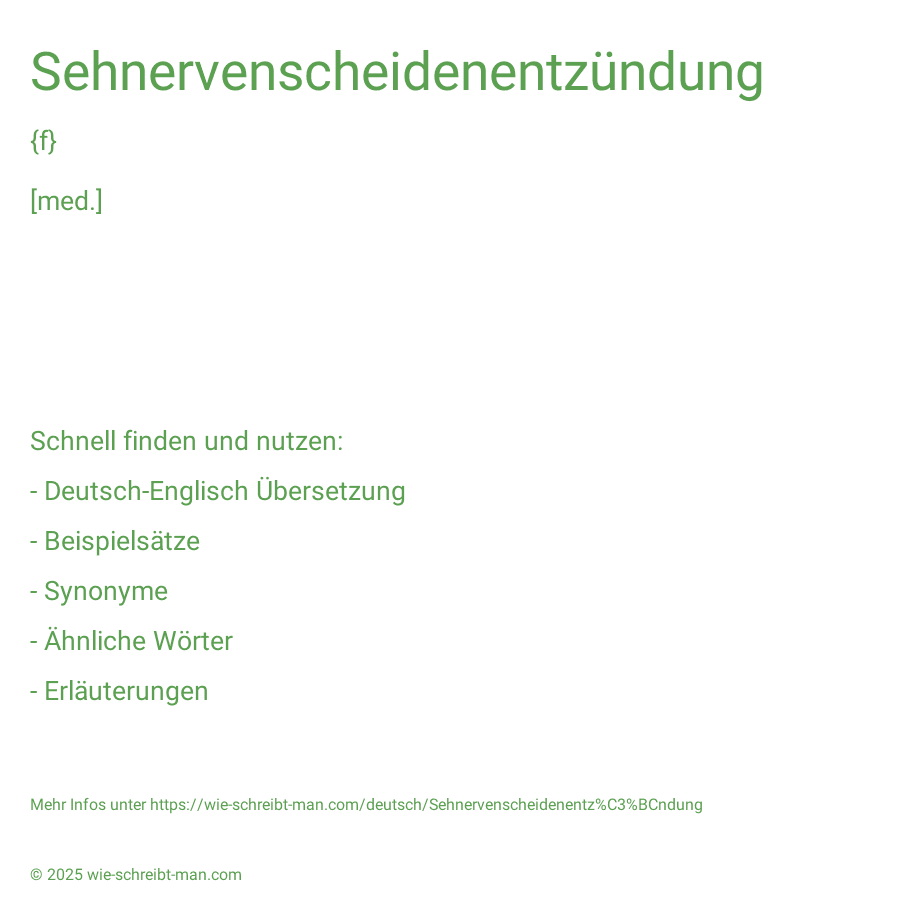 Sehnervenscheidenentzündung

{f}

[med.]

Schnell finden und nutzen:

- Deutsch-Englisch Übersetzung

- Beispielsätze

- Synonyme

- Ähnliche Wörter

- Erläuterungen

Mehr Infos unter https://wie-schreibt-man.com/deutsch/Sehnervenscheidenentz%C3%BCndung

© 2025 wie-schreibt-man.com